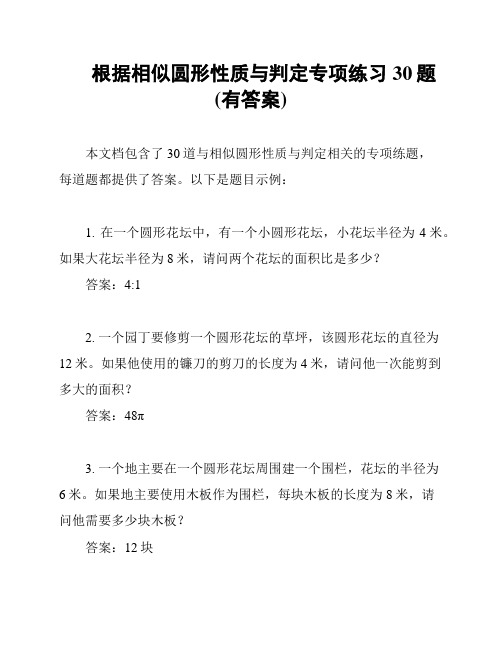 根据相似圆形性质与判定专项练习 30 题
(有答案)

本文档包含了 30 道与相似圆形性质与判定相关的专项练题，每道题都提供了答案。以下是题目示例：

1. 在一个圆形花坛中，有一个小圆形花坛，小花坛半径为 4 米。如果大花坛半径为 8 米，请问两个花坛的面积比是多少？

答案：4:1

2. 一个园丁要修剪一个圆形花坛的草坪，该圆形花坛的直径为 12 米。如果他使用的镰刀的剪刀的长度为 4 米，请问他一次能剪到多大的面积？

答案：$48\pi$

3. 一个地主要在一个圆形花坛周围建一个围栏，花坛的半径为 6 米。如果地主要使用木板作为围栏，每块木板的长度为 8 米，请问他需要多少块木板？

答案：12 块